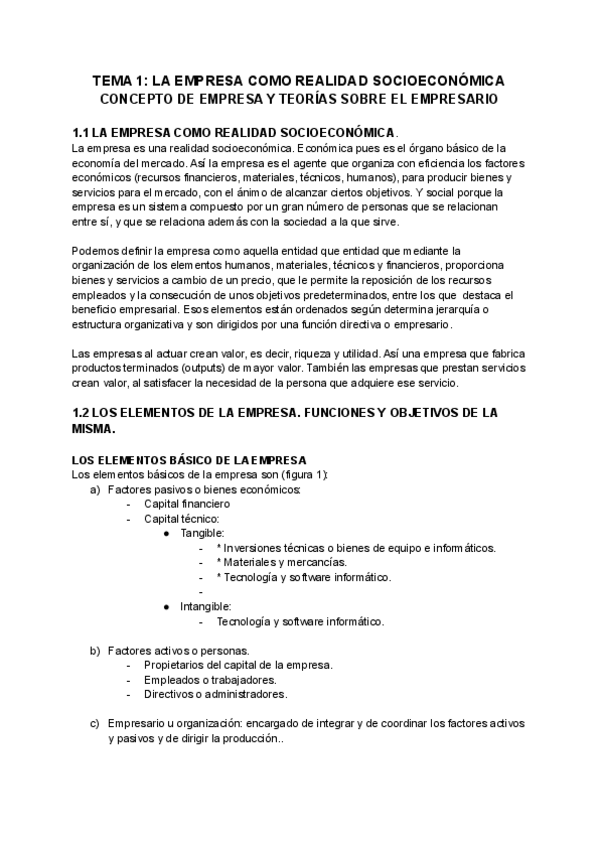 TEMA 1: LA EMPRESA COMO REALIDAD SOCIOECONÓMICA
CONCEPTO DE EMPRESA Y TEORÍAS SOBRE EL EMPRESARIO

1.1 LA EMPRESA COMO REALIDAD SOCIOECONÓMICA.
La empresa es una realidad socioeconómica. Económica pues es el órgano básico de la economía del mercado. Así la empresa es el agente que organiza con eficiencia los factores económicos (recursos financieros, materiales, técnicos, humanos), para producir bienes y servicios para el mercado, con el ánimo de alcanzar ciertos objetivos. Y social porque la empresa es un sistema compuesto por un gran número de personas que se relacionan entre sí, y que se relaciona además con la sociedad a la que sirve.

Podemos definir la empresa como aquella entidad que entidad que mediante la organización de los elementos humanos, materiales, técnicos y financieros, proporciona bienes y servicios a cambio de un precio, que le permite la reposición de los recursos empleados y la consecución de unos objetivos predeterminados, entre los que destaca el beneficio empresarial. Esos elementos están ordenados según determina jerarquía o estructura organizativa y son dirigidos por una función directiva o empresario.

Las empresas al actuar crean valor, es decir, riqueza y utilidad. Así una empresa que fabrica productos terminados (outputs) de mayor valor. También las empresas que prestan servicios crean valor, al satisfacer la necesidad de la persona que adquiere ese servicio.

1.2 LOS ELEMENTOS DE LA EMPRESA. FUNCIONES Y OBJETIVOS DE LA MISMA.

LOS ELEMENTOS BÁSICO DE LA EMPRESA
Los elementos básicos de la empresa son (figura 1):
a) Factores pasivos o bienes económicos:
- Capital financiero
- Capital técnico:
● Tangible:
- * Inversiones técnicas o bienes de equipo e informáticos.
- * Materiales y mercancías.
- * Tecnología y software informático.
-
● Intangible:
- Tecnología y software informático.

b) Factores activos o personas.
- Propietarios del capital de la empresa.
- Empleados o trabajadores.
- Directivos o administradores.

c) Empresario u organización: encargado de integrar y de coordinar los factores activos y pasivos y de dirigir la producción..